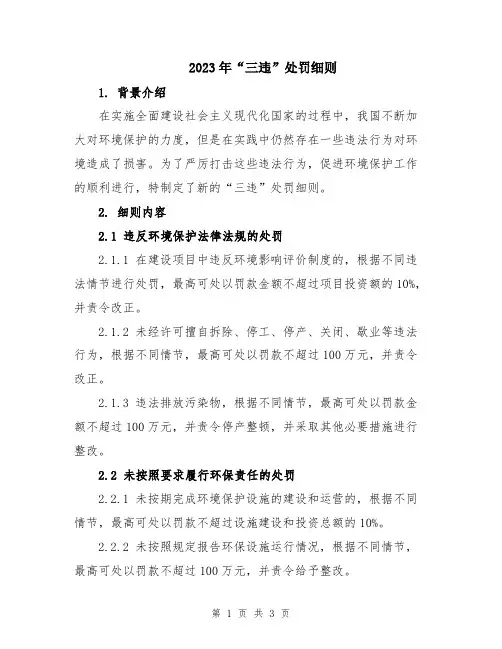 2023年“三违”处罚细则

1. 背景介绍

在实施全面建设社会主义现代化国家的过程中，我国不断加大对环境保护的力度，但是在实践中仍然存在一些违法行为对环境造成了损害。为了严厉打击这些违法行为，促进环境保护工作的顺利进行，特制定了新的“三违”处罚细则。

2. 细则内容

2.1 违反环境保护法律法规的处罚

2.1.1 在建设项目中违反环境影响评价制度的，根据不同违法情节进行处罚，最高可处以罚款金额不超过项目投资额的10%，并责令改正。

2.1.2 未经许可擅自拆除、停工、停产、关闭、歇业等违法行为，根据不同情节，最高可处以罚款不超过100万元，并责令改正。

2.1.3 违法排放污染物，根据不同情节，最高可处以罚款金额不超过100万元，并责令停产整顿，并采取其他必要措施进行整改。

2.2 未按照要求履行环保责任的处罚

2.2.1 未按期完成环境保护设施的建设和运营的，根据不同情节，最高可处以罚款不超过设施建设和投资总额的10%。

2.2.2 未按照规定报告环保设施运行情况，根据不同情节，最高可处以罚款不超过100万元，并责令给予整改。

第 1 页 共 3 页